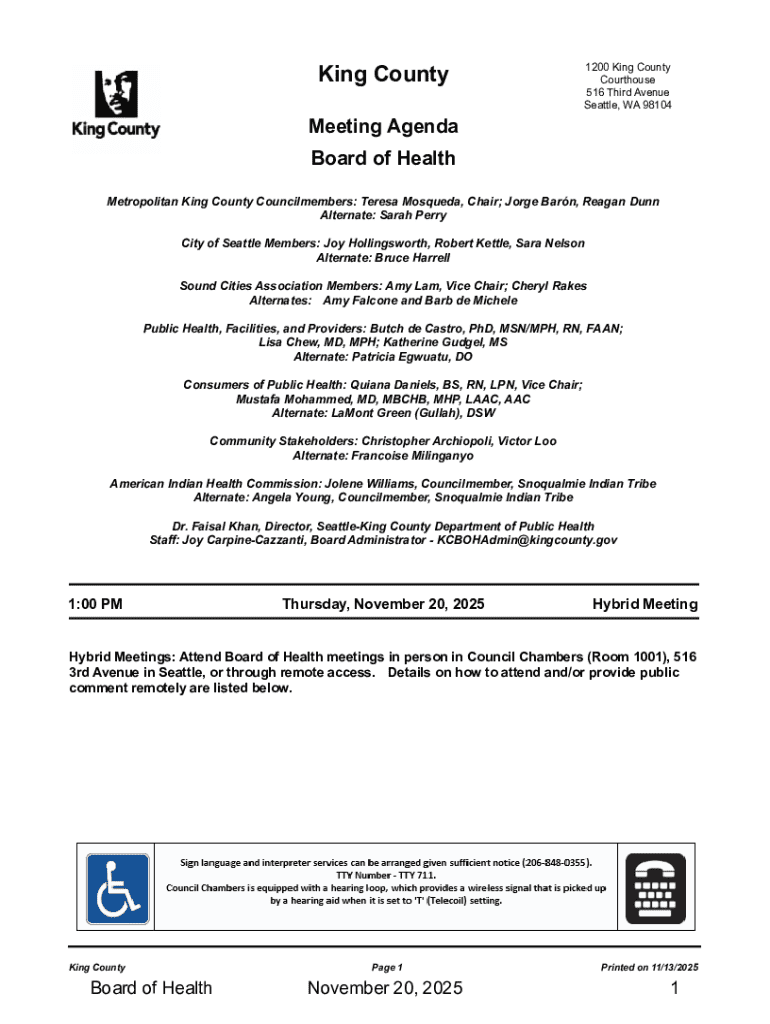 King County

King County

1200 King County Courthouse
516 Third Avenue
Seattle, WA 98104

Meeting Agenda
Board of Health

Metropolitan King County Councilmembers: Teresa Mosqueda, Chair; Jorge Barón, Reagan Dunn
Alternate: Sarah Perry

City of Seattle Members: Joy Hollingsworth, Robert Kettle, Sara Nelson
Alternate: Bruce Harrell

Sound Cities Association Members: Amy Lam, Vice Chair; Cheryl Rakes
Alternates: Amy Falcone and Barb de Michele

Public Health, Facilities, and Providers: Butch de Castro, PhD, MSN/MPH, RN, FAAN; Lisa Chew, MD, MPH; Katherine Gudgel, MS
Alternate: Patricia Egwuatu, DO

Consumers of Public Health: Quiana Daniels, BS, RN, LPN, Vice Chair; Mustafa Mohammed, MD, MBCHB, MHP, LAAC, AAC
Alternate: LaMont Green (Gullah), DSW

Community Stakeholders: Christopher Archiopoli, Victor Loo
Alternate: Francoise Milinganyo

American Indian Health Commission: Jolene Williams, Councilmember, Snoqualmie Indian Tribe
Alternate: Angela Young, Councilmember, Snoqualmie Indian Tribe

Dr. Faisal Khan, Director, Seattle-King County Department of Public Health
Staff: Joy Carpine-Cazzanti, Board Administrator - KCBOHAdmin@kingcounty.gov

1:00 PM Thursday, November 20, 2025 Hybrid Meeting

Hybrid Meetings: Attend Board of Health meetings in person in Council Chambers (Room 1001), 516 3rd Avenue in Seattle, or through remote access. Details on how to attend and/or provide public comment remotely are listed below.

Sign language and interpreter services can be arranged given sufficient notice (206-848-0355).
TTY Number - TTY 711.
Council Chambers is equipped with a hearing loop, which provides a wireless signal that is picked up by a hearing aid when it is set to 'T' (Telecoil) setting.

King County Page 1 Printed on 11/13/2025

Board of Health November 20, 2025 1